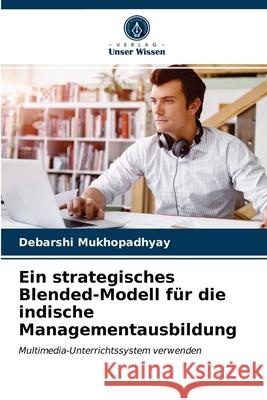 VERLAG
Unser Wissen

Debarshi Mukhopadhyay

Ein strategisches Blended-Modell für die indische Managementausbildung

Multimedia-Unterrichtssystem verwenden

Kraina Książek